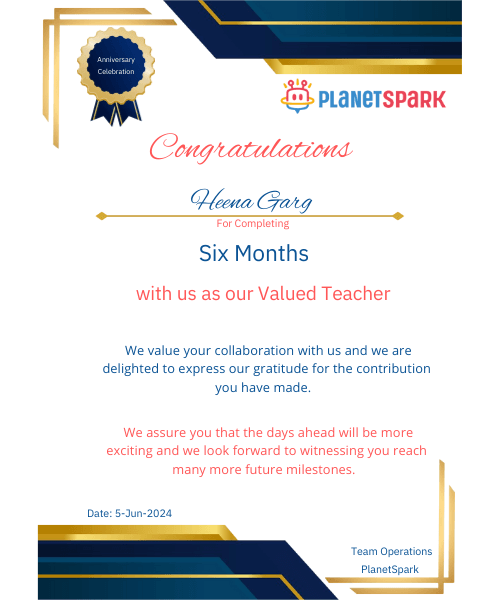 Anniversary Celebration

PLANETSPARK

Congratulations

Heena Garg

For Completing

Six Months

with us as our Valued Teacher

We value your collaboration with us and we are delighted to express our gratitude for the contribution you have made.

We assure you that the days ahead will be more exciting and we look forward to witnessing you reach many more future milestones.

Date: 5-Jun-2024

Team Operations
PlanetSpark